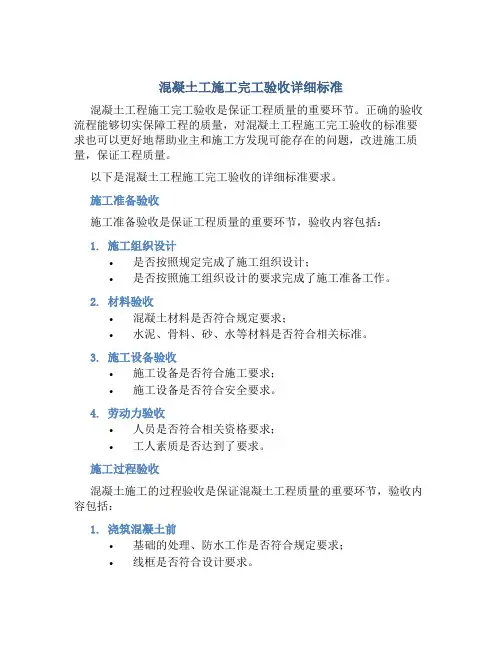 混凝土工施工完工验收详细标准

混凝土工程施工完工验收是保证工程质量的重要环节。正确的验收流程能够切实保障工程的质量，对混凝土工程施工完工验收的标准要求也可以更好地帮助业主和施工方发现可能存在的问题，改进施工质量，保证工程质量。

以下是混凝土工程施工完工验收的详细标准要求。

施工准备验收

施工准备验收是保证工程质量的重要环节，验收内容包括：

1. 施工组织设计
• 是否按照规定完成了施工组织设计；
• 是否按照施工组织设计的要求完成了施工准备工作。

2. 材料验收
• 混凝土材料是否符合规定要求；
• 水泥、骨料、砂、水等材料是否符合相关标准。

3. 施工设备验收
• 施工设备是否符合施工要求；
• 施工设备是否符合安全要求。

4. 劳动力验收
• 人员是否符合相关资格要求；
• 工人素质是否达到了要求。

施工过程验收

混凝土施工的过程验收是保证混凝土工程质量的重要环节，验收内容包括：

1. 浇筑混凝土前
• 基础的处理、防水工作是否符合规定要求；
• 线框是否符合设计要求。